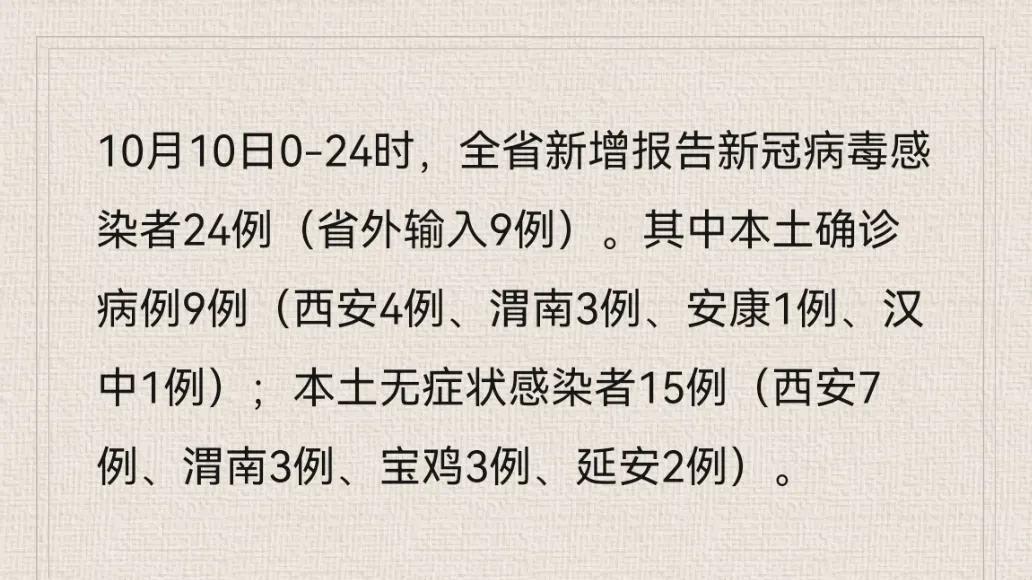 10月10日0-24时，全省新增报告新冠病毒感染者24例（省外输入9例）。其中本土确诊病例9例（西安4例、渭南3例、安康1例、汉中1例）；本土无症状感染者15例（西安7例、渭南3例、宝鸡3例、延安2例）。